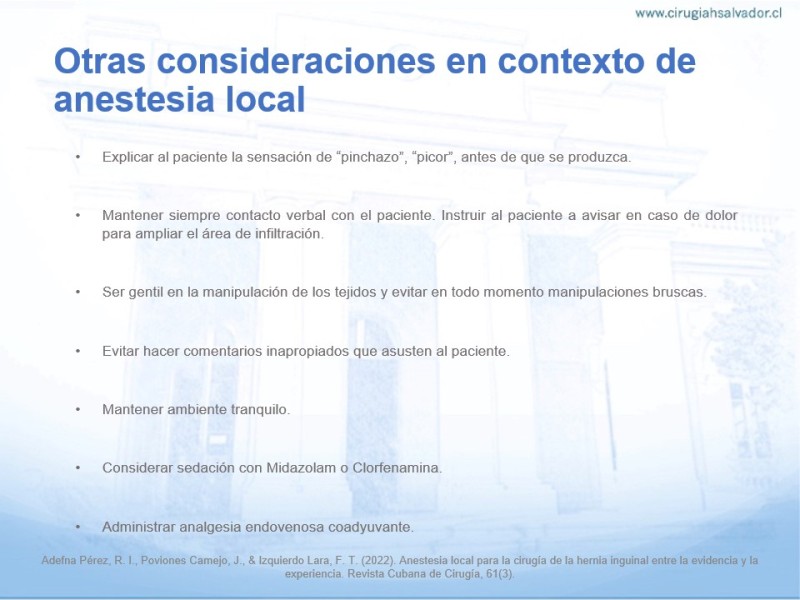 www.cirugiahsalvador.cl

Otras consideraciones en contexto de anestesia local

• Explicar al paciente la sensación de “pinchazo”, “picor”, antes de que se produzca.

• Mantener siempre contacto verbal con el paciente. Instruir al paciente a avisar en caso de dolor para ampliar el área de infiltración.

• Ser gentil en la manipulación de los tejidos y evitar en todo momento manipulaciones bruscas.

• Evitar hacer comentarios inapropiados que asusten al paciente.

• Mantener ambiente tranquilo.

• Considerar sedación con Midazolam o Clorfenamina.

• Administrar analgesia endovenosa coadyuvante.

Adefna Pérez, R. I., Poviones Camejo, J., & Izquierdo Lara, F. T. (2022). Anestesia local para la cirugía de la hernia inguinal entre la evidencia y la experiencia. Revista Cubana de Cirugía, 61(3).